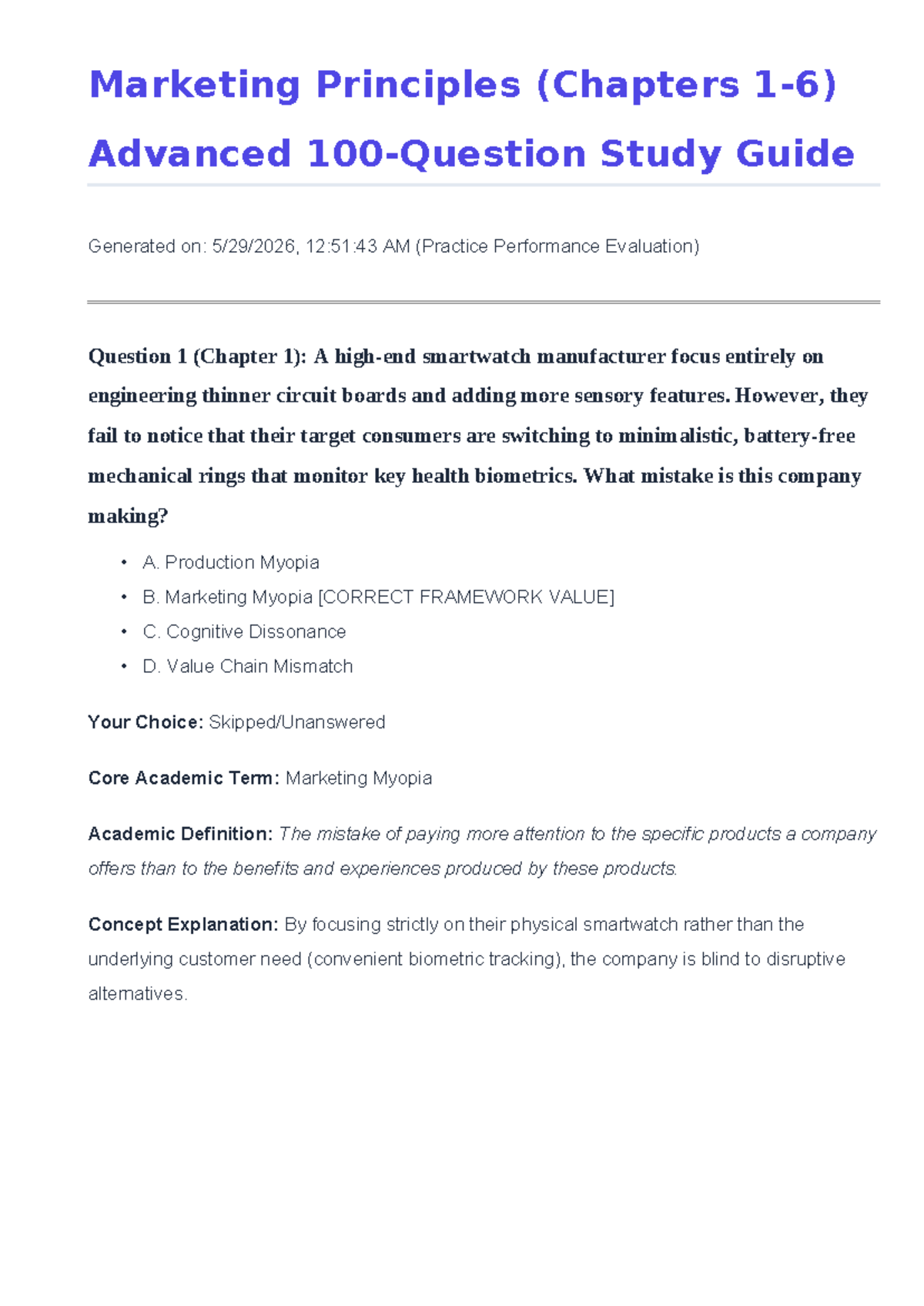 Marketing Principles (Chapters 1-6) Advanced 100-Question Study Guide

Generated on: 5/29/2026, 12:51:43 AM (Practice Performance Evaluation)

Question 1 (Chapter 1): A high-end smartwatch manufacturer focus entirely on engineering thinner circuit boards and adding more sensory features. However, they fail to notice that their target consumers are switching to minimalistic, battery-free mechanical rings that monitor key health biometrics. What mistake is this company making?

• A. Production Myopia
• B. Marketing Myopia [CORRECT FRAMEWORK VALUE]
• C. Cognitive Dissonance
• D. Value Chain Mismatch

Your Choice: Skipped/Unanswered

Core Academic Term: Marketing Myopia

Academic Definition: The mistake of paying more attention to the specific products a company offers than to the benefits and experiences produced by these products.

Concept Explanation: By focusing strictly on their physical smartwatch rather than the underlying customer need (convenient biometric tracking), the company is blind to disruptive alternatives.